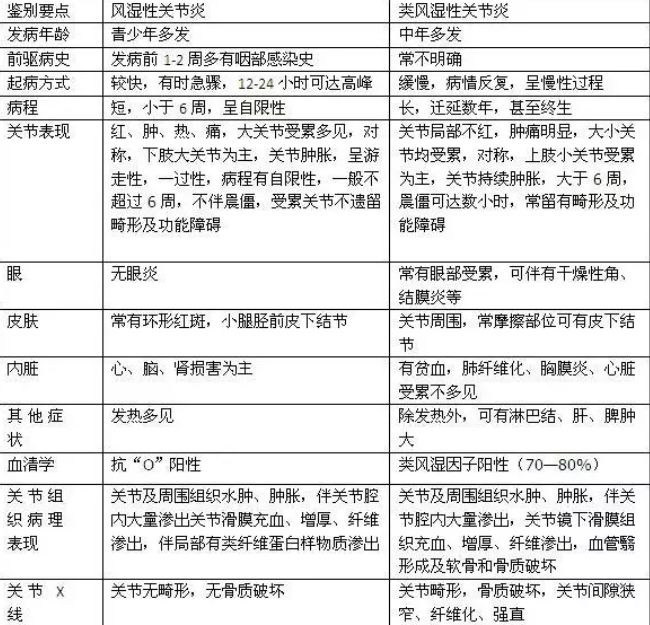 | 鉴别要点 | 风湿性关节炎 | 类风湿性关节炎 |
|---|---|---|
| 发病年龄 | 青少年多发 | 中年多发 |
| 前驱病史 | 发病前 1-2 周多有咽部感染史 | 常不明确 |
| 起病方式 | 较快，有时急骤，12-24 小时可达高峰 | 缓慢，病情反复，呈慢性过程 |
| 病程 | 短，小于 6 周，呈自限性 | 长，迁延数年，甚至终生 |
| 关节表现 | 红、肿、热、痛，大关节受累多见，对称，下肢大关节为主，关节肿胀，呈游走性，一过性，病程有自限性，一般不超过 6 周，不伴晨僵，受累关节不遗留畸形及功能障碍 | 关节局部不红，肿痛明显，大小关节均受累，对称，上肢小关节受累为主，关节持续肿胀，大于 6 周，晨僵可达数小时，常留有畸形及功能障碍 |
| 眼 | 无眼炎 | 常有眼部受累，可伴有干燥性角、结膜炎等 |
| 皮肤 | 常有环形红斑，小腿胫前皮下结节 | 关节周围，常摩擦部位可有皮下结节 |
| 内脏 | 心、脑、肾损害为主 | 有贫血，肺纤维化、胸膜炎、心脏受累不多见 |
| 其他症状 | 发热多见 | 除发热外，可有淋巴结、肝、脾肿大 |
| 血清学 | 抗“O”阳性 | 类风湿因子阳性（70—80%） |
| 关节组织病理表现 | 关节及周围组织水肿、肿胀，伴关节腔内大量渗出关节滑膜充血、增厚、纤维渗出，伴局部有类纤维蛋白样物质渗出 | 关节及周围组织水肿、肿胀，伴关节腔内大量渗出，关节镜下滑膜组织充血、增厚、纤维渗出，血管翳形成及软骨和骨质破坏 |
| 关节 X 线 | 关节无畸形，无骨质破坏 | 关节畸形，骨质破坏，关节间隙狭窄、纤维化、强直 |